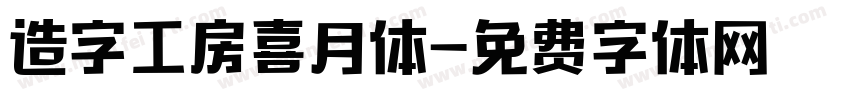 造字工房喜月体-免费字体网